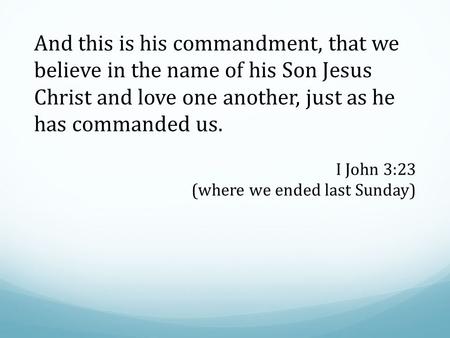 And this is his commandment, that we believe in the name of his Son Jesus Christ and love one another, just as he has commanded us.

I John 3:23
(where we ended last Sunday)